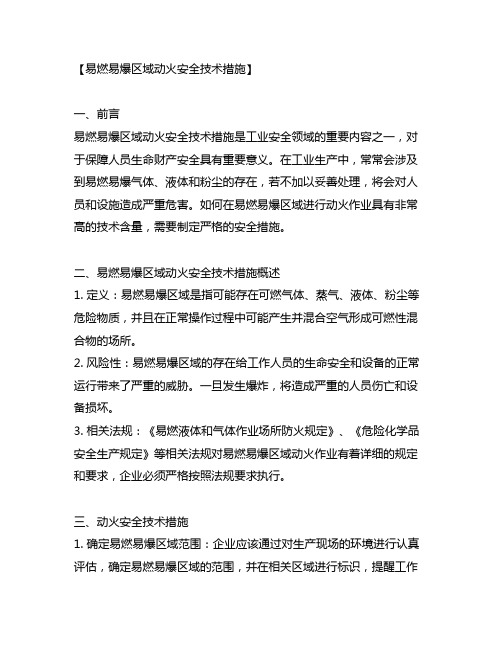 【易燃易爆区域动火安全技术措施】

一、前言
易燃易爆区域动火安全技术措施是工业安全领域的重要内容之一，对于保障人员生命财产安全具有重要意义。在工业生产中，常常会涉及到易燃易爆气体、液体和粉尘的存在，若不加以妥善处理，将会对人员和设施造成严重危害。如何在易燃易爆区域进行动火作业具有非常高的技术含量，需要制定严格的安全措施。

二、易燃易爆区域动火安全技术措施概述
1. 定义：易燃易爆区域是指可能存在可燃气体、蒸气、液体、粉尘等危险物质，并且在正常操作过程中可能产生并混合空气形成可燃性混合物的场所。
2. 风险性：易燃易爆区域的存在给工作人员的生命安全和设备的正常运行带来了严重的威胁。一旦发生爆炸，将造成严重的人员伤亡和设备损坏。
3. 相关法规：《易燃液体和气体作业场所防火规定》、《危险化学品安全生产规定》等相关法规对易燃易爆区域动火作业有着详细的规定和要求，企业必须严格按照法规要求执行。

三、动火安全技术措施
1. 确定易燃易爆区域范围：企业应该通过对生产现场的环境进行认真评估，确定易燃易爆区域的范围，并在相关区域进行标识，提醒工作